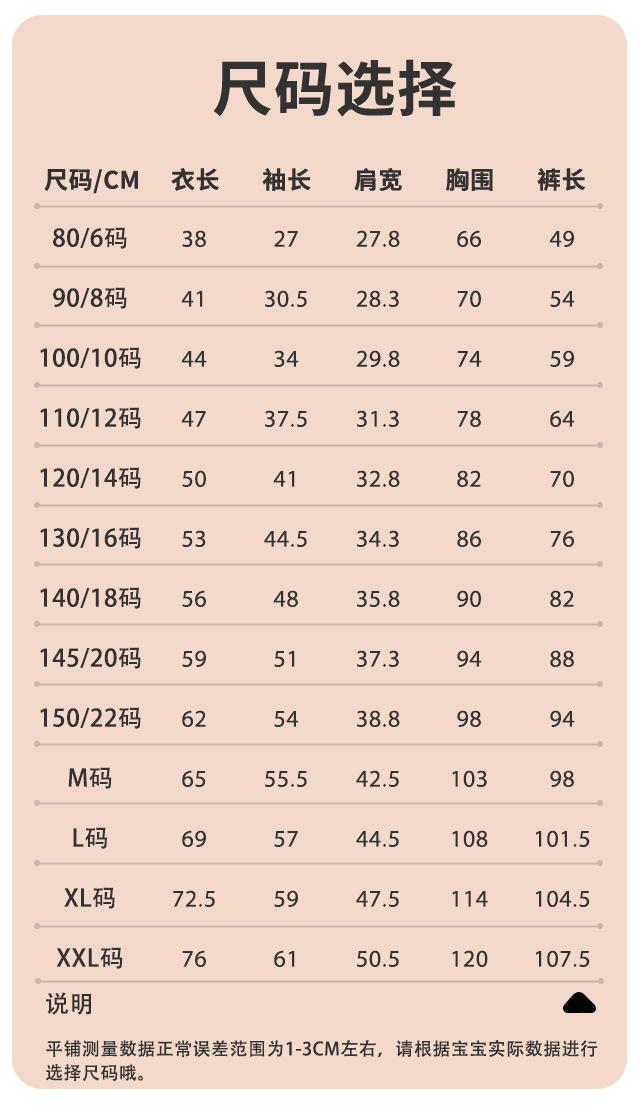 尺码选择

| 尺码/CM | 衣长 | 袖长 | 肩宽 | 胸围 | 裤长 |
|---|---|---|---|---|---|
| 80/6码 | 38 | 27 | 27.8 | 66 | 49 |
| 90/8码 | 41 | 30.5 | 28.3 | 70 | 54 |
| 100/10码 | 44 | 34 | 29.8 | 74 | 59 |
| 110/12码 | 47 | 37.5 | 31.3 | 78 | 64 |
| 120/14码 | 50 | 41 | 32.8 | 82 | 70 |
| 130/16码 | 53 | 44.5 | 34.3 | 86 | 76 |
| 140/18码 | 56 | 48 | 35.8 | 90 | 82 |
| 145/20码 | 59 | 51 | 37.3 | 94 | 88 |
| 150/22码 | 62 | 54 | 38.8 | 98 | 94 |
| M码 | 65 | 55.5 | 42.5 | 103 | 98 |
| L码 | 69 | 57 | 44.5 | 108 | 101.5 |
| XL码 | 72.5 | 59 | 47.5 | 114 | 104.5 |
| XXL码 | 76 | 61 | 50.5 | 120 | 107.5 |

说明

平铺测量数据正常误差范围为1-3CM左右，请根据宝宝实际数据进行选择尺码哦。